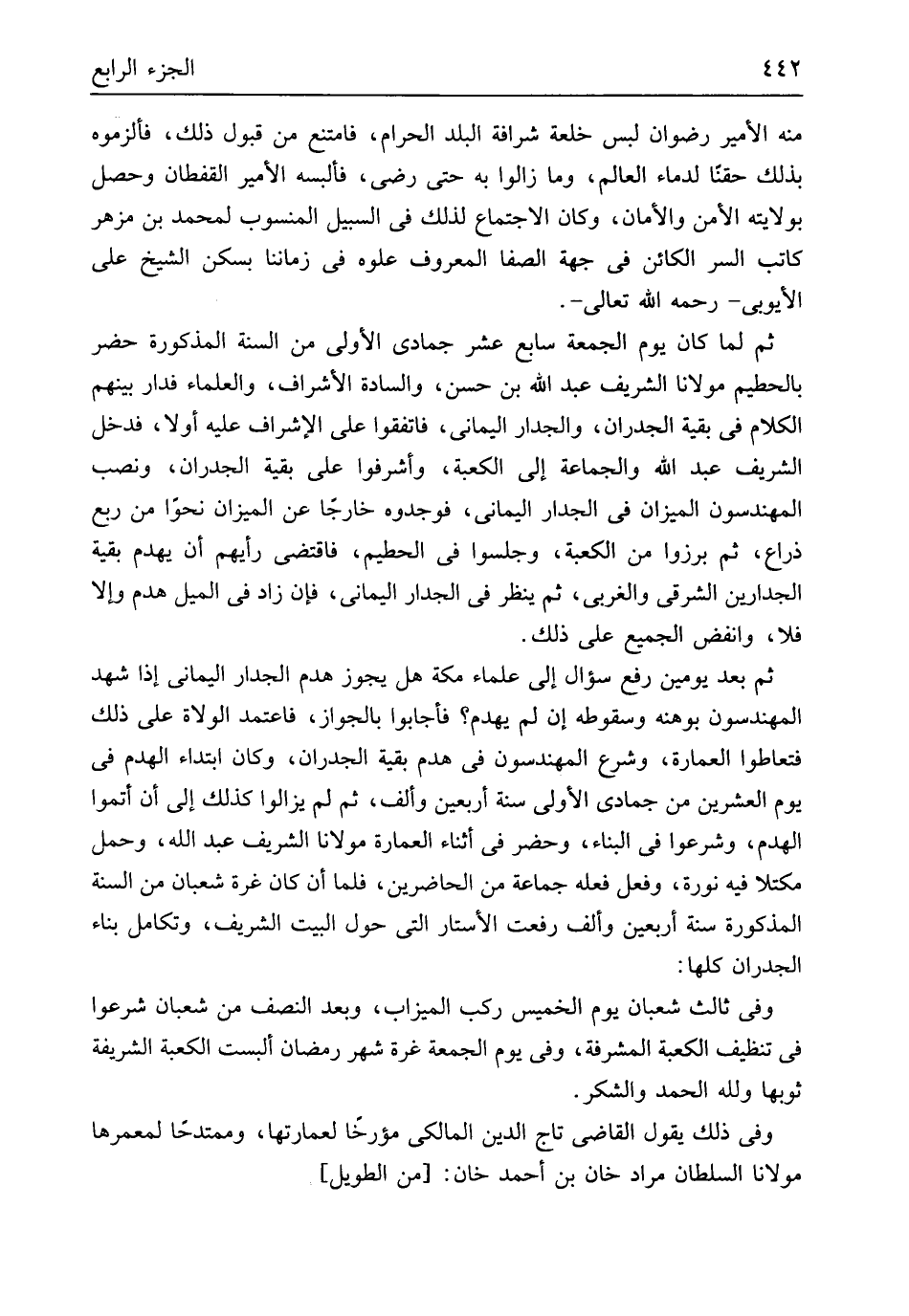 ٤٤٢ الجزء الرابع

منه الأمير رضوان لبس خلعة شرافة البلد الحرام، فامتنع من قبول ذلك، فألزموه بذلك حقنًا لدماء العالم، وما زالوا به حتى رضى، فألبسه الأمير القفطان وحصل بولايته الأمن والأمان، وكان الاجتماع لذلك فى السبيل المنسوب لمحمد بن مزهر كاتب السر الكائن فى جهة الصفا المعروف علوه فى زماننا بسكن الشيخ على الأيوبى- رحمه الله تعالى-.

ثم لما كان يوم الجمعة سابع عشر جمادى الأولى من السنة المذكورة حضر بالحطيم مولانا الشريف عبد الله بن حسن، والسادة الأشراف، والعلماء فدار بينهم الكلام فى بقية الجدران، والجدار اليمانى، فاتفقوا على الإشراف عليه أولا، فدخل الشريف عبد الله والجماعة إلى الكعبة، وأشرفوا على بقية الجدران، ونصب المهندسون الميزان فى الجدار اليمانى، فوجدوه خارجًا عن الميزان نحوًا من ربع ذراع، ثم برزوا من الكعبة، وجلسوا فى الحطيم، فاقتضى رأيهم أن يهدم بقية الجدارين الشرقى والغربى، ثم ينظر فى الجدار اليمانى، فإن زاد فى الميل هدم وإلا فلا، وانفض الجميع على ذلك.

ثم بعد يومين رفع سؤال إلى علماء مكة هل يجوز هدم الجدار اليمانى إذا شهد المهندسون بوهنه وسقوطه إن لم يهدم؟ فأجابوا بالجواز، فاعتمد الولاة على ذلك فتعاطوا العمارة، وشرع المهندسون فى هدم بقية الجدران، وكان ابتداء الهدم فى يوم العشرين من جمادى الأولى سنة أربعين وألف، ثم لم يزالوا كذلك إلى أن أتموا الهدم، وشرعوا فى البناء، وحضر فى أثناء العمارة مولانا الشريف عبد الله، وحمل مكتلا فيه نورة، وفعل فعله جماعة من الحاضرين، فلما أن كان غرة شعبان من السنة المذكورة سنة أربعين وألف رفعت الأستار التى حول البيت الشريف، وتكامل بناء الجدران كلها:

وفى ثالث شعبان يوم الخميس ركب الميزاب، وبعد النصف من شعبان شرعوا فى تنظيف الكعبة المشرفة، وفى يوم الجمعة غرة شهر رمضان ألبست الكعبة الشريفة ثوبها ولله الحمد والشكر.

وفى ذلك يقول القاضى تاج الدين المالكى مؤرخًا لعمارتها، وممتدحًا لمعمرها مولانا السلطان مراد خان بن أحمد خان: [من الطويل]